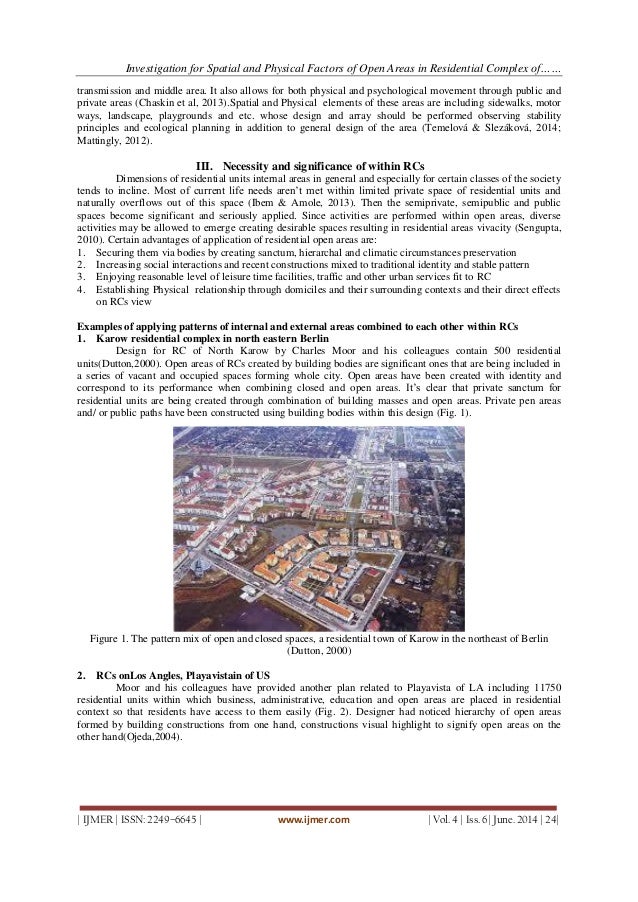 Investigation for Spatial and Physical Factors of Open Areas in Residential Complex of……

transmission and middle area. It also allows for both physical and psychological movement through public and private areas (Chaskin et al, 2013).Spatial and Physical elements of these areas are including sidewalks, motor ways, landscape, playgrounds and etc. whose design and array should be performed observing stability principles and ecological planning in addition to general design of the area (Temelová & Slezáková, 2014; Mattingly, 2012).

III. Necessity and significance of within RCs

Dimensions of residential units internal areas in general and especially for certain classes of the society tends to incline. Most of current life needs aren't met within limited private space of residential units and naturally overflows out of this space (Ibem & Amole, 2013). Then the semiprivate, semipublic and public spaces become significant and seriously applied. Since activities are performed within open areas, diverse activities may be allowed to emerge creating desirable spaces resulting in residential areas vivacity (Sengupta, 2010). Certain advantages of application of residential open areas are:
1. Securing them via bodies by creating sanctum, hierarchal and climatic circumstances preservation
2. Increasing social interactions and recent constructions mixed to traditional identity and stable pattern
3. Enjoying reasonable level of leisure time facilities, traffic and other urban services fit to RC
4. Establishing Physical relationship through domiciles and their surrounding contexts and their direct effects on RCs view

Examples of applying patterns of internal and external areas combined to each other within RCs
1. Karow residential complex in north eastern Berlin

Design for RC of North Karow by Charles Moor and his colleagues contain 500 residential units(Dutton,2000). Open areas of RCs created by building bodies are significant ones that are being included in a series of vacant and occupied spaces forming whole city. Open areas have been created with identity and correspond to its performance when combining closed and open areas. It's clear that private sanctum for residential units are being created through combination of building masses and open areas. Private pen areas and/ or public paths have been constructed using building bodies within this design (Fig. 1).

Figure 1. The pattern mix of open and closed spaces, a residential town of Karow in the northeast of Berlin (Dutton, 2000)

2. RCs onLos Angles, Playavistain of US

Moor and his colleagues have provided another plan related to Playavista of LA including 11750 residential units within which business, administrative, education and open areas are placed in residential context so that residents have access to them easily (Fig. 2). Designer had noticed hierarchy of open areas formed by building constructions from one hand, constructions visual highlight to signify open areas on the other hand(Ojeda,2004).

| IJMER | ISSN: 2249–6645 | www.ijmer.com | Vol. 4 | Iss. 6 | June. 2014 | 24 |